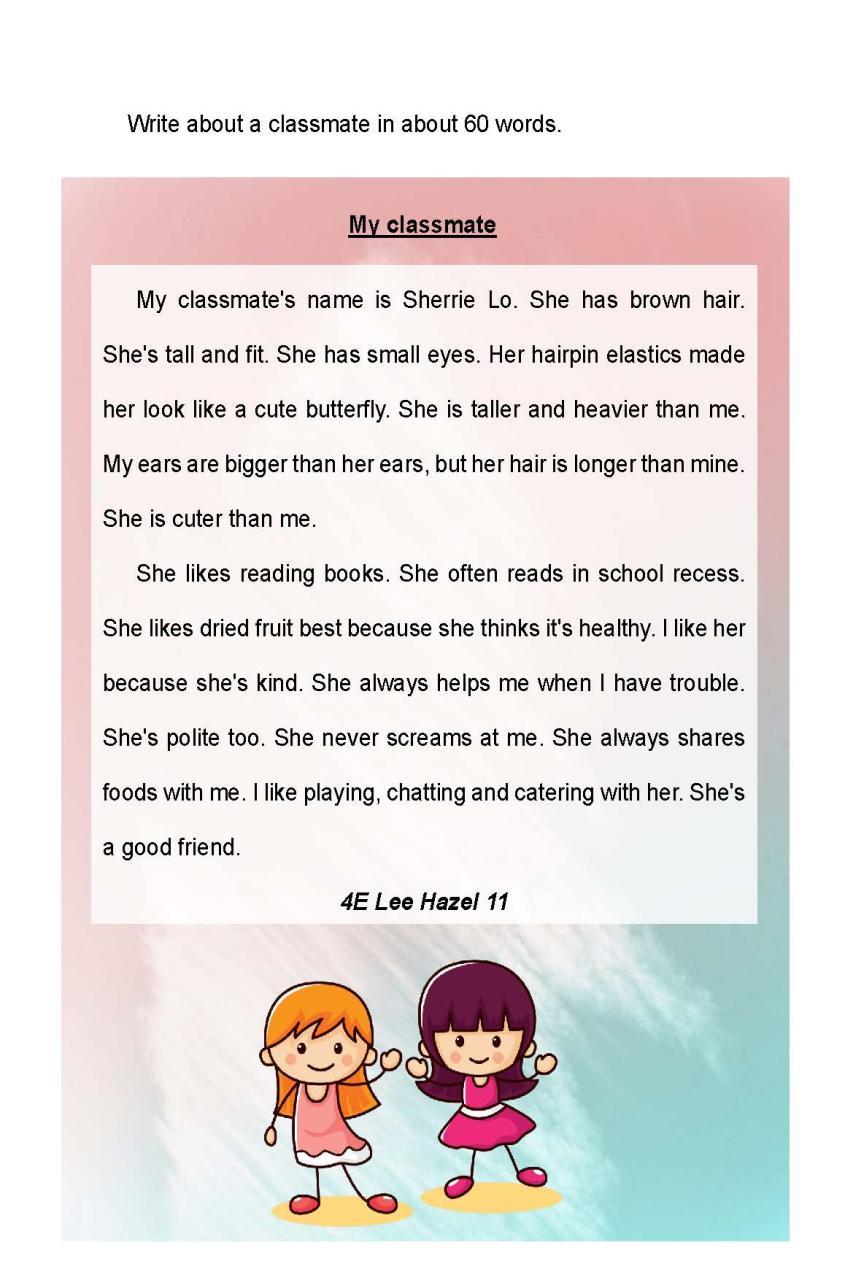 Write about a classmate in about 60 words.

My classmate

My classmate's name is Sherrie Lo. She has brown hair. She's tall and fit. She has small eyes. Her hairpin elastics made her look like a cute butterfly. She is taller and heavier than me. My ears are bigger than her ears, but her hair is longer than mine. She is cuter than me.

She likes reading books. She often reads in school recess. She likes dried fruit best because she thinks it's healthy. I like her because she's kind. She always helps me when I have trouble. She's polite too. She never screams at me. She always shares foods with me. I like playing, chatting and catering with her. She's a good friend.

4E Lee Hazel 11